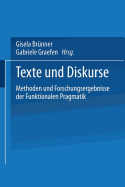 Gisela Brünner
Gabriele Graefen (Hrsg.)

Texte und Diskurse

Methoden und Forschungsergebnisse der Funktionalen Pragmatik